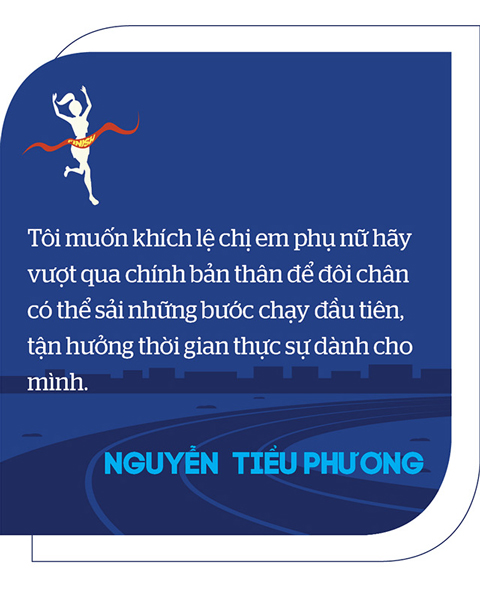 FINISH

Tôi muốn khích lệ chị em phụ nữ hãy vượt qua chính bản thân để đôi chân có thể sải những bước chạy đầu tiên, tận hưởng thời gian thực sự dành cho mình.

NGUYỄN TIỂU PHƯƠNG